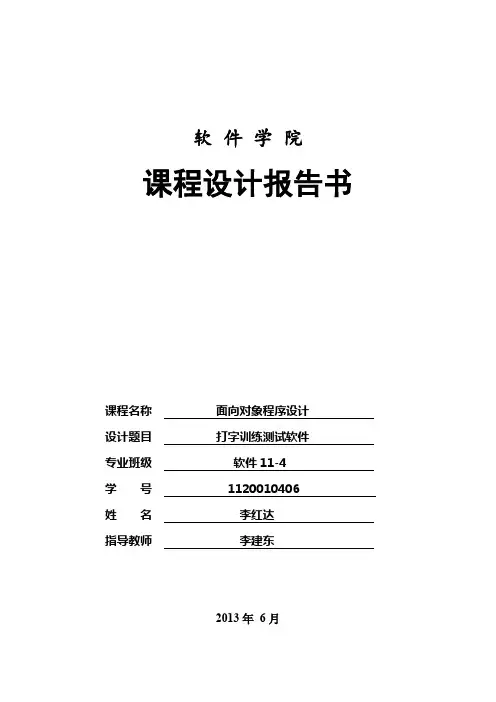 软 件 学 院

课程设计报告书

课程名称 面向对象程序设计

设计题目 打字训练测试软件

专业班级 软件 11-4

学 号 1120010406

姓 名 李红达

指导教师 李建东

2013 年 6 月